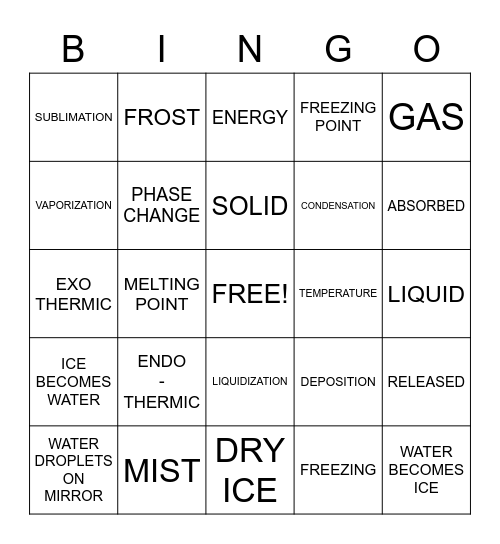 | B | I | N | G | O |
|---|---|---|---|---|
| SUBLIMATION | FROST | ENERGY | FREEZING POINT | GAS |
| VAPORIZATION | PHASE CHANGE | SOLID | CONDENSATION | ABSORBED |
| EXO THERMIC | MELTING POINT | FREE! | TEMPERATURE | LIQUID |
| ICE BECOMES WATER | ENDO - THERMIC | LIQUIDIZATION | DEPOSITION | RELEASED |
| WATER DROPLETS ON MIRROR | MIST | DRY ICE | FREEZING | WATER BECOMES ICE |